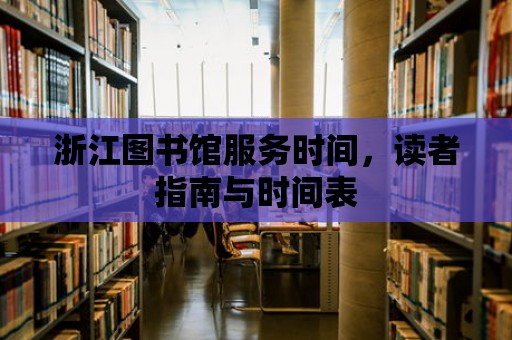 浙江图书馆服务时间，读者指南与时间表